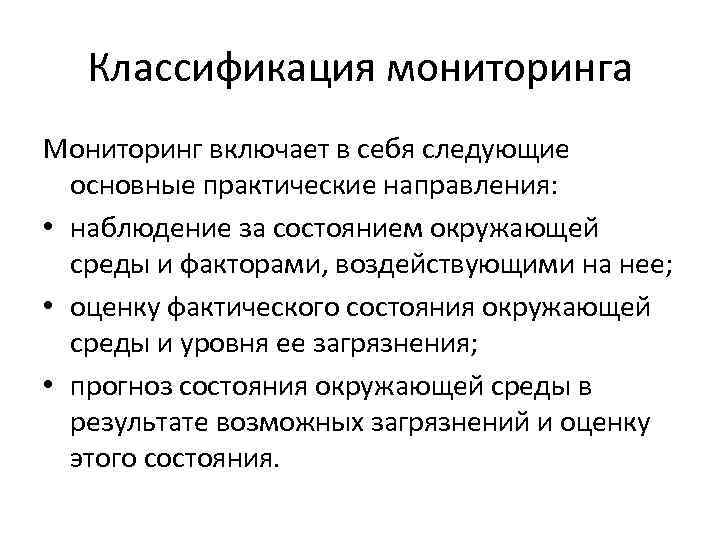 Классификация мониторинга

Мониторинг включает в себя следующие основные практические направления:

• наблюдение за состоянием окружающей среды и факторами, воздействующими на нее;
• оценку фактического состояния окружающей среды и уровня ее загрязнения;
• прогноз состояния окружающей среды в результате возможных загрязнений и оценку этого состояния.